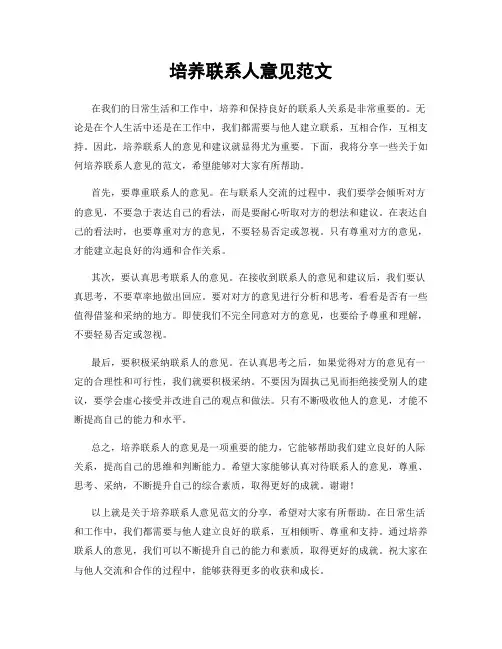 培养联系人意见范文

在我们的日常生活和工作中，培养和保持良好的联系人关系是非常重要的。无论是在个人生活中还是在工作中，我们都需要与他人建立联系，互相合作，互相支持。因此，培养联系人的意见和建议就显得尤为重要。下面，我将分享一些关于如何培养联系人意见的范文，希望能够对大家有所帮助。

首先，要尊重联系人的意见。在与联系人交流的过程中，我们要学会倾听对方的意见，不要急于表达自己的看法，而是要耐心听取对方的想法和建议。在表达自己的看法时，也要尊重对方的意见，不要轻易否定或忽视。只有尊重对方的意见，才能建立起良好的沟通和合作关系。

其次，要认真思考联系人的意见。在接收到联系人的意见和建议后，我们要认真思考，不要草率地做出回应。要对对方的意见进行分析和思考，看看是否有一些值得借鉴和采纳的地方。即使我们不完全同意对方的意见，也要给予尊重和理解，不要轻易否定或忽视。

最后，要积极采纳联系人的意见。在认真思考之后，如果觉得对方的意见有一定的合理性和可行性，我们就要积极采纳。不要因为固执己见而拒绝接受别人的建议，要学会虚心接受并改进自己的观点和做法。只有不断吸收他人的意见，才能不断提高自己的能力和水平。

总之，培养联系人的意见是一项重要的能力，它能够帮助我们建立良好的人际关系，提高自己的思维和判断能力。希望大家能够认真对待联系人的意见，尊重、思考、采纳，不断提升自己的综合素质，取得更好的成就。谢谢！

以上就是关于培养联系人意见范文的分享，希望对大家有所帮助。在日常生活和工作中，我们都需要与他人建立良好的联系，互相倾听、尊重和支持。通过培养联系人的意见，我们可以不断提升自己的能力和素质，取得更好的成就。祝大家在与他人交流和合作的过程中，能够获得更多的收获和成长。